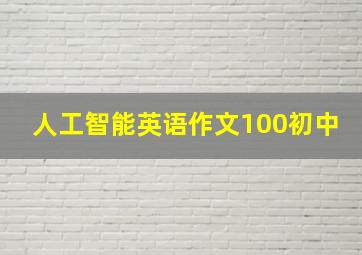 人工智能英语作文100初中